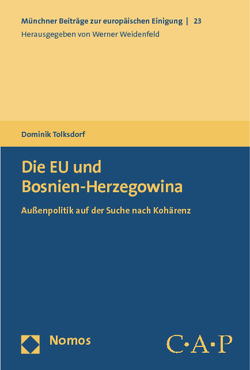 Münchner Beiträge zur europäischen Einigung | 23
Herausgegeben von Werner Weidenfeld

Dominik Tolksdorf

Die EU und Bosnien-Herzegowina

Außenpolitik auf der Suche nach Kohärenz

Nomos

C·A·P